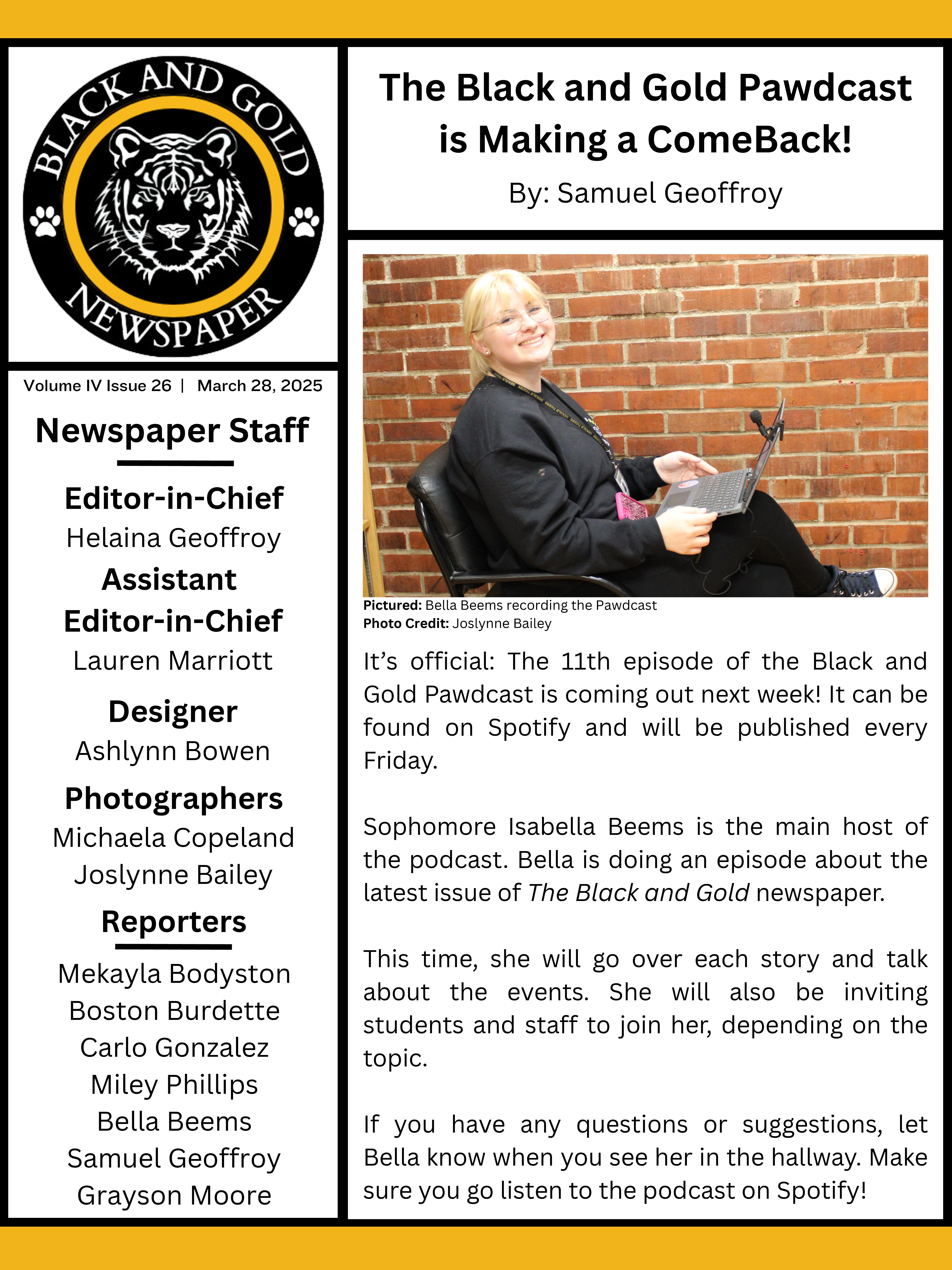 BLACK AND GOLD
NEWSPAPER

Volume IV Issue 26 | March 28, 2025

Newspaper Staff

Editor-in-Chief
Helaina Geoffroy
Assistant Editor-in-Chief
Lauren Marriott

Designer
Ashlynn Bowen

Photographers
Michaela Copeland
Joslynne Bailey

Reporters
Mekayla Bodyston
Boston Burdette
Carlo Gonzalez
Miley Phillips
Bella Beems
Samuel Geoffroy
Grayson Moore

The Black and Gold Pawdcast is Making a ComeBack!
By: Samuel Geoffroy

Pictured: Bella Beems recording the Pawdcast
Photo Credit: Joslynne Bailey

It's official: The 11th episode of the Black and Gold Pawdcast is coming out next week! It can be found on Spotify and will be published every Friday.

Sophomore Isabella Beems is the main host of the podcast. Bella is doing an episode about the latest issue of The Black and Gold newspaper.

This time, she will go over each story and talk about the events. She will also be inviting students and staff to join her, depending on the topic.

If you have any questions or suggestions, let Bella know when you see her in the hallway. Make sure you go listen to the podcast on Spotify!